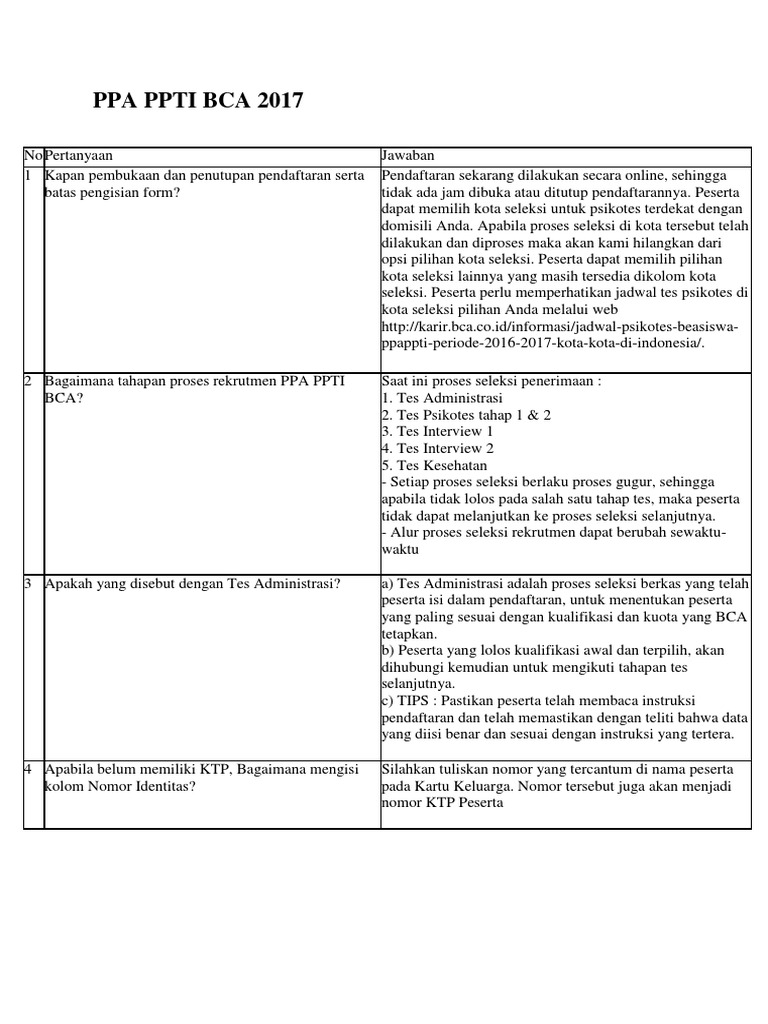 PPA PPTI BCA 2017

| No | Pertanyaan | Jawaban |
|---|---|---|
| 1 | Kapan pembukaan dan penutupan pendaftaran serta batas pengisian form? | Pendaftaran sekarang dilakukan secara online, sehingga tidak ada jam dibuka atau ditutup pendaftarannya. Peserta dapat memilih kota seleksi untuk psikotes terdekat dengan domisili Anda. Apabila proses seleksi di kota tersebut telah dilakukan dan diproses maka akan kami hilangkan dari opsi pilihan kota seleksi. Peserta dapat memilih pilihan kota seleksi lainnya yang masih tersedia dikolom kota seleksi. Peserta perlu memperhatikan jadwal tes psikotes di kota seleksi pilihan Anda melalui web http://karir.bca.co.id/informasi/jadwal-psikotes-beasiswa-ppappti-periode-2016-2017-kota-kota-di-indonesia/. |
| 2 | Bagaimana tahapan proses rekrutmen PPA PPTI BCA? | Saat ini proses seleksi penerimaan : 1. Tes Administrasi 2. Tes Psikotes tahap 1 & 2 3. Tes Interview 1 4. Tes Interview 2 5. Tes Kesehatan - Setiap proses seleksi berlaku proses gugur, sehingga apabila tidak lolos pada salah satu tahap tes, maka peserta tidak dapat melanjutkan ke proses seleksi selanjutnya. - Alur proses seleksi rekrutmen dapat berubah sewaktu-waktu |
| 3 | Apakah yang disebut dengan Tes Administrasi? | a) Tes Administrasi adalah proses seleksi berkas yang telah peserta isi dalam pendaftaran, untuk menentukan peserta yang paling sesuai dengan kualifikasi dan kuota yang BCA tetapkan. b) Peserta yang lolos kualifikasi awal dan terpilih, akan dihubungi kemudian untuk mengikuti tahapan tes selanjutnya. c) TIPS : Pastikan peserta telah membaca instruksi pendaftaran dan telah memastikan dengan teliti bahwa data yang diisi benar dan sesuai dengan instruksi yang tertera. |
| 4 | Apabila belum memiliki KTP, Bagaimana mengisi kolom Nomor Identitas? | Silahkan tuliskan nomor yang tercantum di nama peserta pada Kartu Keluarga. Nomor tersebut juga akan menjadi nomor KTP Peserta |